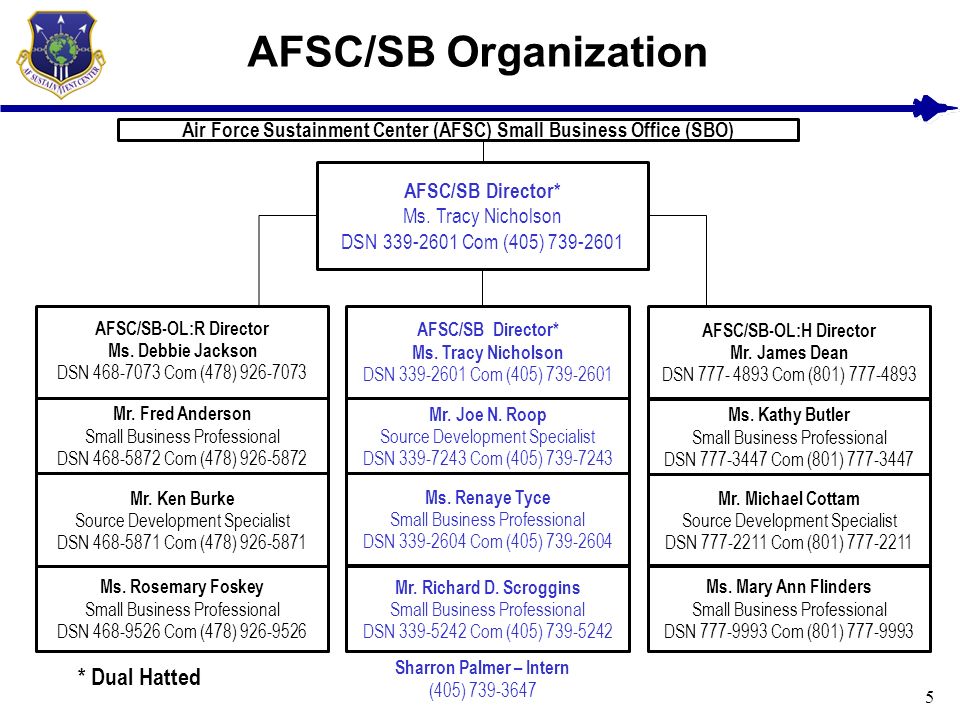 AF SUSTAINMENT CENTER

AFSC/SB Organization

Air Force Sustainment Center (AFSC) Small Business Office (SBO)

AFSC/SB Director*
Ms. Tracy Nicholson
DSN 339-2601 Com (405) 739-2601

AFSC/SB-OL:R Director
Ms. Debbie Jackson
DSN 468-7073 Com (478) 926-7073

Mr. Fred Anderson
Small Business Professional
DSN 468-5872 Com (478) 926-5872

Mr. Ken Burke
Source Development Specialist
DSN 468-5871 Com (478) 926-5871

Ms. Rosemary Foskey
Small Business Professional
DSN 468-9526 Com (478) 926-9526

AFSC/SB Director*
Ms. Tracy Nicholson
DSN 339-2601 Com (405) 739-2601

Mr. Joe N. Roop
Source Development Specialist
DSN 339-7243 Com (405) 739-7243

Ms. Renaye Tyce
Small Business Professional
DSN 339-2604 Com (405) 739-2604

Mr. Richard D. Scroggins
Small Business Professional
DSN 339-5242 Com (405) 739-5242

Sharron Palmer – Intern
(405) 739-3647

AFSC/SB-OL:H Director
Mr. James Dean
DSN 777- 4893 Com (801) 777-4893

Ms. Kathy Butler
Small Business Professional
DSN 777-3447 Com (801) 777-3447

Mr. Michael Cottam
Source Development Specialist
DSN 777-2211 Com (801) 777-2211

Ms. Mary Ann Flinders
Small Business Professional
DSN 777-9993 Com (801) 777-9993

* Dual Hatted

5